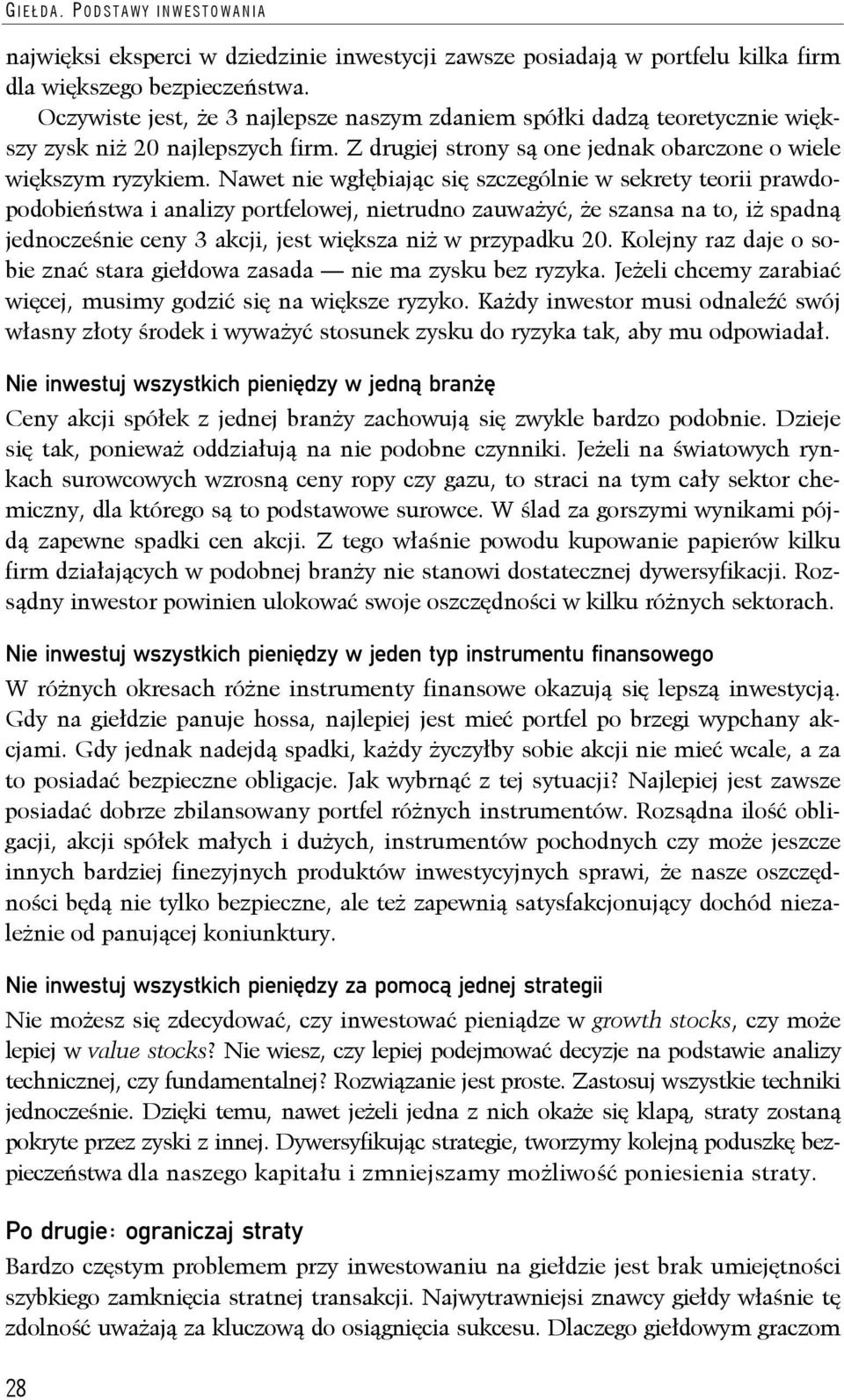 GIEŁDA. PODSTAWY INWESTOWANIA

najwięksi eksperci w dziedzinie inwestycji zawsze posiadają w portfelu kilka firm dla większego bezpieczeństwa.

Oczywiste jest, że 3 najlepsze naszym zdaniem spółki dadzą teoretycznie większy zysk niż 20 najlepszych firm. Z drugiej strony są one jednak obarczone o wiele większym ryzykiem. Nawet nie wgłębiając się szczególnie w sekrety teorii prawdopodobieństwa i analizy portfelowej, nietrudno zauważyć, że szansa na to, iż spadną jednocześnie ceny 3 akcji, jest większa niż w przypadku 20. Kolejny raz daje o sobie znać stara giełdowa zasada — nie ma zysku bez ryzyka. Jeżeli chcemy zarabiać więcej, musimy godzić się na większe ryzyko. Każdy inwestor musi odnaleźć swój własny złoty środek i wyważyć stosunek zysku do ryzyka tak, aby mu odpowiadał.

Nie inwestuj wszystkich pieniędzy w jedną branżę

Ceny akcji spółek z jednej branży zachowują się zwykle bardzo podobnie. Dzieje się tak, ponieważ oddziałują na nie podobne czynniki. Jeżeli na światowych rynkach surowcowych wzrosną ceny ropy czy gazu, to straci na tym cały sektor chemiczny, dla którego są to podstawowe surowce. W ślad za gorszymi wynikami pójdą zapewne spadki cen akcji. Z tego właśnie powodu kupowanie papierów kilku firm działających w podobnej branży nie stanowi dostatecznej dywersyfikacji. Rozsądny inwestor powinien ulokować swoje oszczędności w kilku różnych sektorach.

Nie inwestuj wszystkich pieniędzy w jeden typ instrumentu finansowego

W różnych okresach różne instrumenty finansowe okazują się lepszą inwestycją. Gdy na giełdzie panuje hossa, najlepiej jest mieć portfel po brzegi wypchany akcjami. Gdy jednak nadejdą spadki, każdy życzyłby sobie akcji nie mieć wcale, a za to posiadać bezpieczne obligacje. Jak wybrnąć z tej sytuacji? Najlepiej jest zawsze posiadać dobrze zbilansowany portfel różnych instrumentów. Rozsądna ilość obligacji, akcji spółek małych i dużych, instrumentów pochodnych czy może jeszcze innych bardziej finezyjnych produktów inwestycyjnych sprawi, że nasze oszczędności będą nie tylko bezpieczne, ale też zapewnią satysfakcjonujący dochód niezależnie od panującej koniunktury.

Nie inwestuj wszystkich pieniędzy za pomocą jednej strategii

Nie możesz się zdecydować, czy inwestować pieniądze w growth stocks, czy może lepiej w value stocks? Nie wiesz, czy lepiej podejmować decyzje na podstawie analizy technicznej, czy fundamentalnej? Rozwiązanie jest proste. Zastosuj wszystkie techniki jednocześnie. Dzięki temu, nawet jeżeli jedna z nich okaże się klapą, straty zostaną pokryte przez zyski z innej. Dywersyfikując strategie, tworzymy kolejną poduszkę bezpieczeństwa dla naszego kapitału i zmniejszamy możliwość poniesienia straty.

Po drugie: ograniczaj straty

Bardzo częstym problemem przy inwestowaniu na giełdzie jest brak umiejętności szybkiego zamknięcia stratnej transakcji. Najwytrawniejsi znawcy giełdy właśnie tę zdolność uważają za kluczową do osiągnięcia sukcesu. Dlaczego giełdowym graczom

28